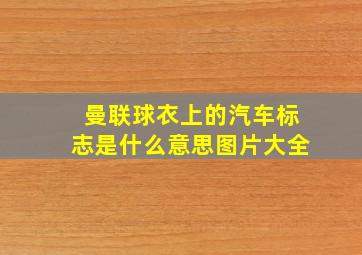 曼联球衣上的汽车标志是什么意思图片大全